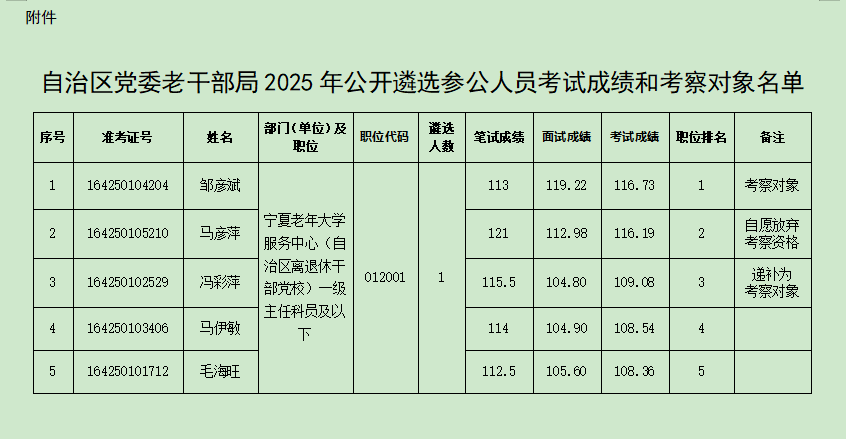 附件

自治区党委老干部局2025年公开遴选参公人员考试成绩和考察对象名单

| 序号 | 准考证号 | 姓名 | 部门(单位)及职位 | 职位代码 | 遴选人数 | 笔试成绩 | 面试成绩 | 考试成绩 | 职位排名 | 备注 |
|---|---|---|---|---|---|---|---|---|---|---|
| 1 | 164250104204 | 邹彦斌 | 宁夏老年大学服务中心（自治区离退休干部党校）一级主任科员及以下 | 012001 | 1 | 113 | 119.22 | 116.73 | 1 | 考察对象 |
| 2 | 164250105210 | 马彦萍 | | | | 121 | 112.98 | 116.19 | 2 | 自愿放弃考察资格 |
| 3 | 164250102529 | 冯彩萍 | | | | 115.5 | 104.80 | 109.08 | 3 | 递补为考察对象 |
| 4 | 164250103406 | 马伊敏 | | | | 114 | 104.90 | 108.54 | 4 | |
| 5 | 164250101712 | 毛海旺 | | | | 112.5 | 105.60 | 108.36 | 5 | |